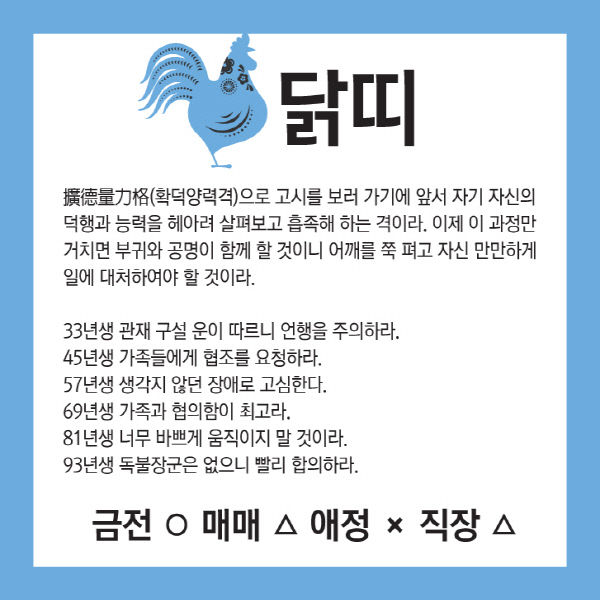 닭띠

擴德量力格(확덕양력격)으로 고시를 보러 가기에 앞서 자기 자신의 덕행과 능력을 헤아려 살펴보고 흡족해 하는 격이라. 이제 이 과정만 거치면 부귀와 공명이 함께 할 것이니 어깨를 쭉 펴고 자신 만만하게 일에 대처하여야 할 것이라.

33년생 관재 구설 운이 따르니 언행을 주의하라.
45년생 가족들에게 협조를 요청하라.
57년생 생각지 않던 장애로 고심한다.
69년생 가족과 협의함이 최고라.
81년생 너무 바쁘게 움직이지 말 것이라.
93년생 독불장군은 없으니 빨리 합의하라.

금전 ○ 매매 △ 애정 × 직장 △